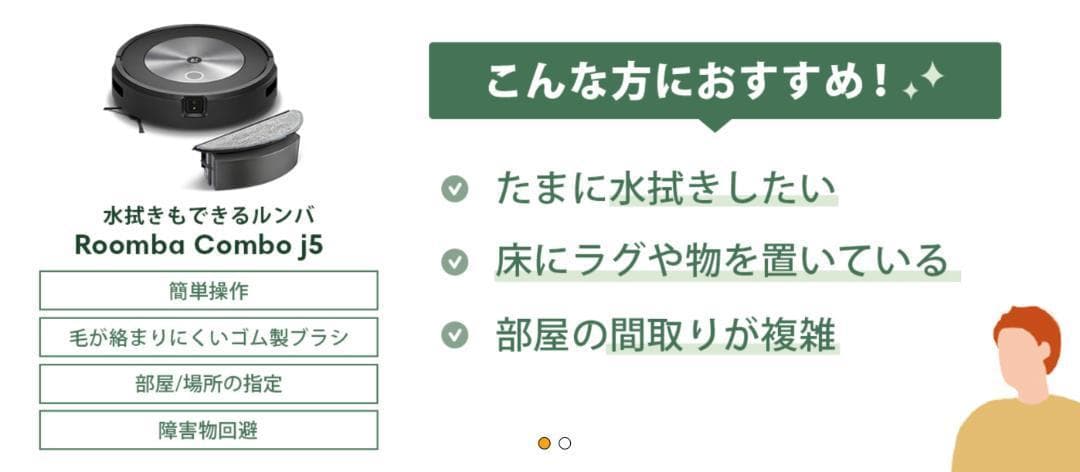 水拭きもできるルンバ
Roomba Combo j5

簡単操作

毛が絡まりにくいゴム製ブラシ

部屋/場所の指定

障害物回避

こんな方におすすめ！

たまに水拭きしたい

床にラグや物を置いている

部屋の間取りが複雑